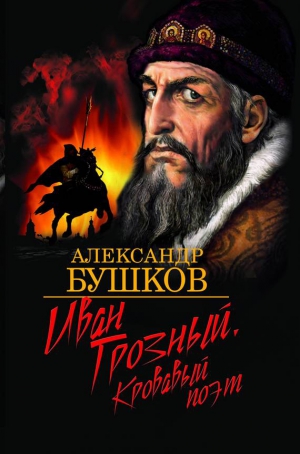 АЛЕКСАНДР
БУШКОВ

Иван Грозный.
Кровавый поэт